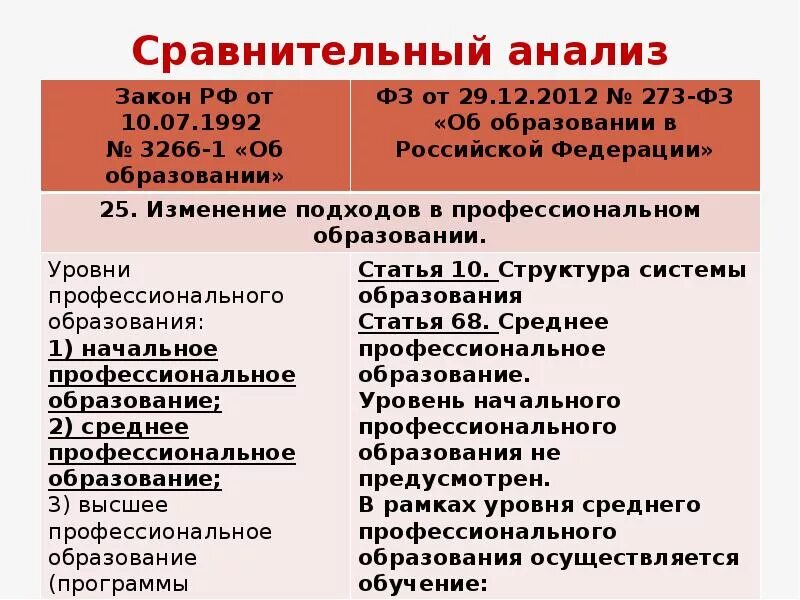 Сравнительный анализ

| Закон РФ от 10.07.1992 № 3266-1 «Об образовании» | ФЗ от 29.12.2012 № 273-ФЗ «Об образовании в Российской Федерации» |
|---|---|
| 25. Изменение подходов в профессиональном образовании. | |
| Уровни профессионального образования: 1) начальное профессиональное образование; 2) среднее профессиональное образование; 3) высшее профессиональное образование (программы | Статья 10. Структура системы образования Статья 68. Среднее профессиональное образование. Уровень начального профессионального образования не предусмотрен. В рамках уровня среднего профессионального образования осуществляется обучение: |